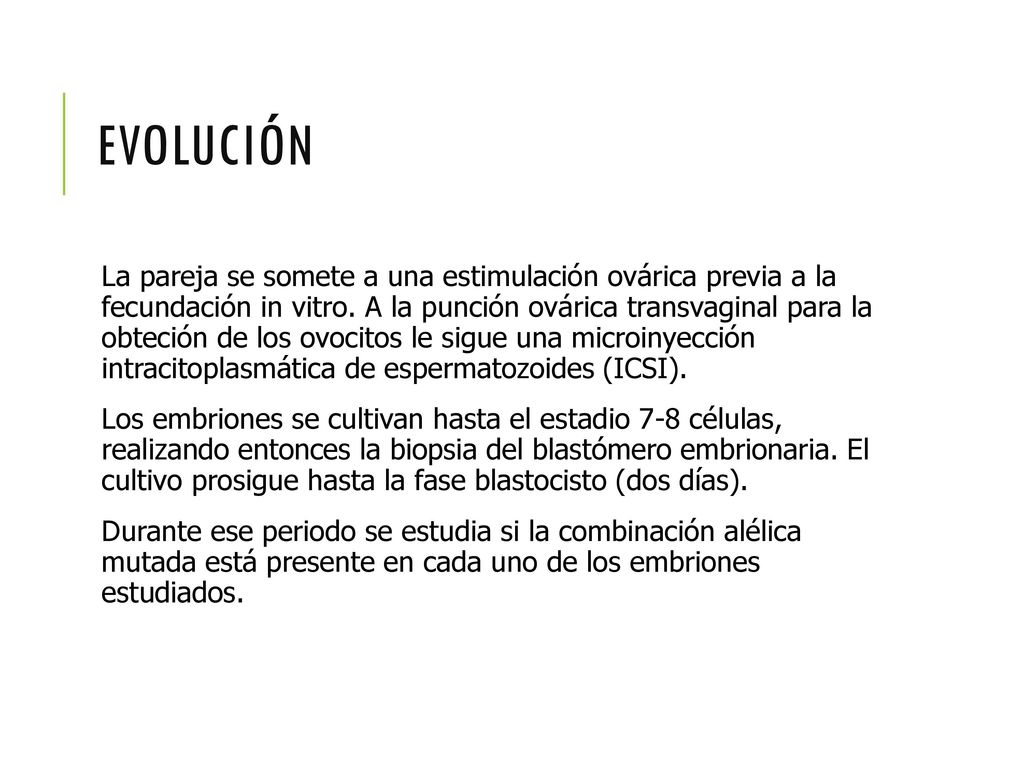 EVOLUCIÓN

La pareja se somete a una estimulación ovárica previa a la fecundación in vitro. A la punción ovárica transvaginal para la obteción de los ovocitos le sigue una microinyección intracitoplasmática de espermatozoides (ICSI).

Los embriones se cultivan hasta el estadio 7-8 células, realizando entonces la biopsia del blastómero embrionaria. El cultivo prosigue hasta la fase blastocisto (dos días).

Durante ese periodo se estudia si la combinación alélica mutada está presente en cada uno de los embriones estudiados.